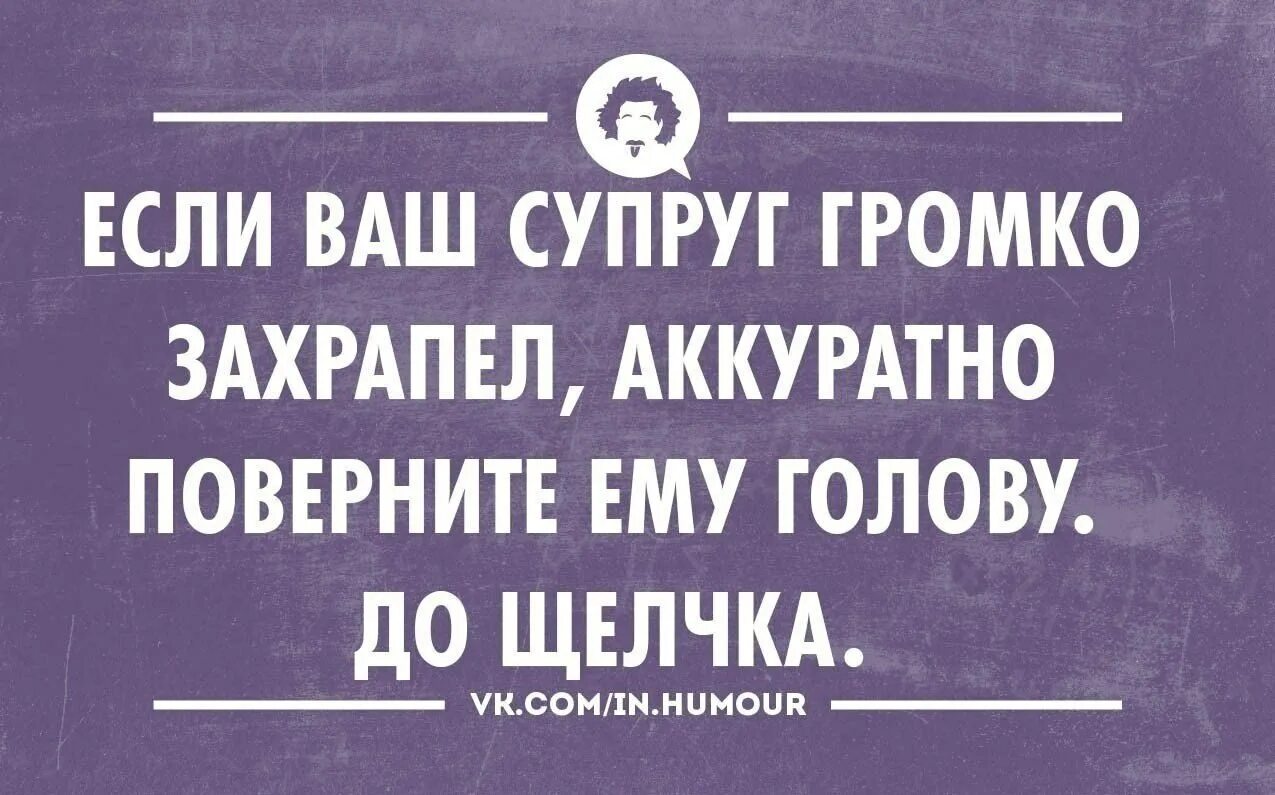 ЕСЛИ ВАШ СУПРУГ ГРОМКО ЗАХРАПЕЛ, АККУРАТНО ПОВЕРНИТЕ ЕМУ ГОЛОВУ. ДО ЩЕЛЧКА.

VK.COM/IN.HUMOUR